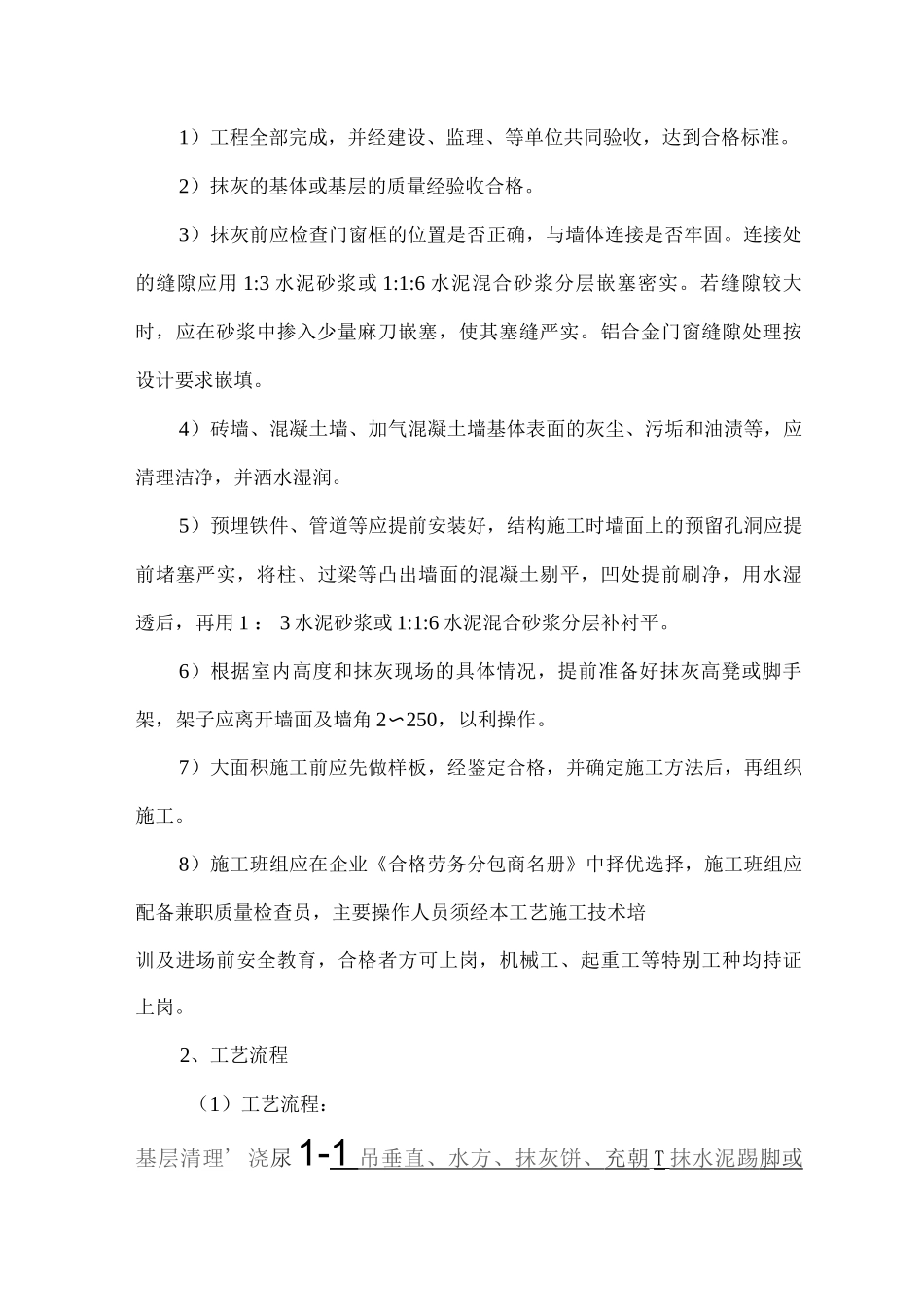 1）工程全部完成，并经建设、监理、等单位共同验收，达到合格标准。

2）抹灰的基体或基层的质量经验收合格。

3）抹灰前应检查门窗框的位置是否正确，与墙体连接是否牢固。连接处的缝隙应用 1:3 水泥砂浆或 1:1:6 水泥混合砂浆分层嵌塞密实。若缝隙较大时，应在砂浆中掺入少量麻刀嵌塞，使其塞缝严实。铝合金门窗缝隙处理按设计要求嵌填。

4）砖墙、混凝土墙、加气混凝土墙基体表面的灰尘、污垢和油渍等，应清理洁净，并洒水湿润。

5）预埋铁件、管道等应提前安装好，结构施工时墙面上的预留孔洞应提前堵塞严实，将柱、过梁等凸出墙面的混凝土剔平，凹处提前刷净，用水湿透后，再用 1： 3 水泥砂浆或 1:1:6 水泥混合砂浆分层补衬平。

6）根据室内高度和抹灰现场的具体情况，提前准备好抹灰高凳或脚手架，架子应离开墙面及墙角 2〜250，以利操作。

7）大面积施工前应先做样板，经鉴定合格，并确定施工方法后，再组织施工。

8）施工班组应在企业《合格劳务分包商名册》中择优选择，施工班组应配备兼职质量检查员，主要操作人员须经本工艺施工技术培

训及进场前安全教育，合格者方可上岗，机械工、起重工等特别工种均持证上岗。

2、工艺流程

（1）工艺流程：

基层清理’浇尿 1-1 吊垂直、水方、抹灰饼、充朝 T 抹水泥踢脚或